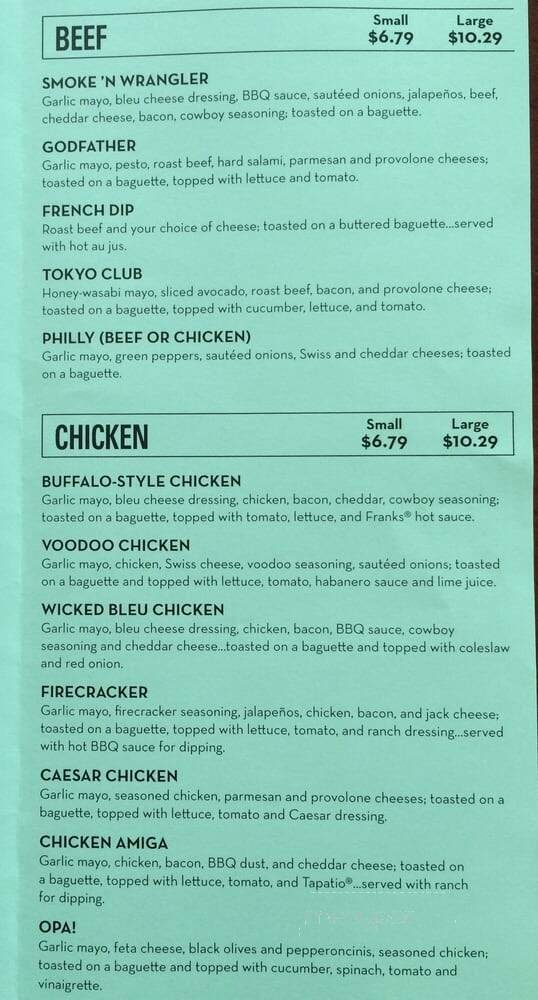 BEEF
Small $6.79
Large $10.29

SMOKE 'N WRANGLER
Garlic mayo, bleu cheese dressing, BBQ sauce, sautéed onions, jalapeños, beef, cheddar cheese, bacon, cowboy seasoning; toasted on a baguette.

GODFATHER
Garlic mayo, pesto, roast beef, hard salami, parmesan and provolone cheeses; toasted on a baguette, topped with lettuce and tomato.

FRENCH DIP
Roast beef and your choice of cheese; toasted on a buttered baguette...served with hot au jus.

TOKYO CLUB
Honey-wasabi mayo, sliced avocado, roast beef, bacon, and provolone cheese; toasted on a baguette, topped with cucumber, lettuce, and tomato.

PHILLY (BEEF OR CHICKEN)
Garlic mayo, green peppers, sautéed onions, Swiss and cheddar cheeses; toasted on a baguette.

CHICKEN
Small $6.79
Large $10.29

BUFFALO-STYLE CHICKEN
Garlic mayo, bleu cheese dressing, chicken, bacon, cheddar, cowboy seasoning; toasted on a baguette, topped with tomato, lettuce, and Franks® hot sauce.

VOODOO CHICKEN
Garlic mayo, chicken, Swiss cheese, voodoo seasoning, sautéed onions; toasted on a baguette and topped with lettuce, tomato, habanero sauce and lime juice.

WICKED BLEU CHICKEN
Garlic mayo, bleu cheese dressing, chicken, bacon, BBQ sauce, cowboy seasoning and cheddar cheese...toasted on a baguette and topped with coleslaw and red onion.

FIRECRACKER
Garlic mayo, firecracker seasoning, jalapeños, chicken, bacon, and jack cheese; toasted on a baguette, topped with lettuce, tomato, and ranch dressing...served with hot BBQ sauce for dipping.

CAESAR CHICKEN
Garlic mayo, seasoned chicken, parmesan and provolone cheeses; toasted on a baguette, topped with lettuce, tomato and Caesar dressing.

CHICKEN AMIGA
Garlic mayo, chicken, bacon, BBQ dust, and cheddar cheese; toasted on a baguette, topped with lettuce, tomato, and Tapatio®...served with ranch for dipping.

OPA!
Garlic mayo, feta cheese, black olives and pepperoncinis, seasoned chicken; toasted on a baguette and topped with cucumber, spinach, tomato and vinaigrette.